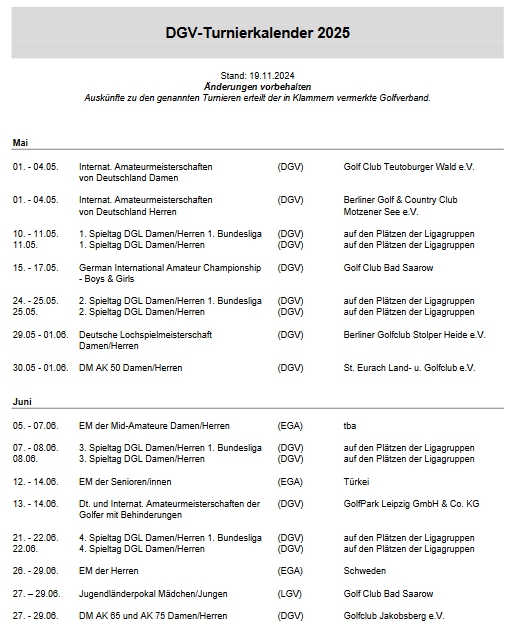 DGV-Turnierkalender 2025

Stand: 19.11.2024
Änderungen vorbehalten
Auskünfte zu den genannten Turnieren erteilt der in Klammern vermerkte Golfverband.

Mai

| | | | |
|---|---|---|---|
| 01. - 04.05. | Internat. Amateurmeisterschaften von Deutschland Damen | (DGV) | Golf Club Teutoburger Wald e.V. |
| 01. - 04.05. | Internat. Amateurmeisterschaften von Deutschland Herren | (DGV) | Berliner Golf & Country Club Motzener See e.V. |
| 10. - 11.05. | 1. Spieltag DGL Damen/Herren 1. Bundesliga | (DGV) | auf den Plätzen der Ligagruppen |
| 11.05. | 1. Spieltag DGL Damen/Herren | (DGV) | auf den Plätzen der Ligagruppen |
| 15. - 17.05. | German International Amateur Championship - Boys & Girls | (DGV) | Golf Club Bad Saarow |
| 24. - 25.05. | 2. Spieltag DGL Damen/Herren 1. Bundesliga | (DGV) | auf den Plätzen der Ligagruppen |
| 25.05. | 2. Spieltag DGL Damen/Herren | (DGV) | auf den Plätzen der Ligagruppen |
| 29.05 - 01.06. | Deutsche Lochspielmeisterschaft Damen/Herren | (DGV) | Berliner Golfclub Stolper Heide e.V. |
| 30.05 - 01.06. | DM AK 50 Damen/Herren | (DGV) | St. Eurach Land- u. Golfclub e.V. |

Juni

| | | | |
|---|---|---|---|
| 05. - 07.06. | EM der Mid-Amateure Damen/Herren | (EGA) | tba |
| 07. - 08.06. | 3. Spieltag DGL Damen/Herren 1. Bundesliga | (DGV) | auf den Plätzen der Ligagruppen |
| 08.06. | 3. Spieltag DGL Damen/Herren | (DGV) | auf den Plätzen der Ligagruppen |
| 12. - 14.06. | EM der Senioren/innen | (EGA) | Türkei |
| 13. - 14.06. | Dt. und Internat. Amateurmeisterschaften der Golfer mit Behinderungen | (DGV) | GolfPark Leipzig GmbH & Co. KG |
| 21. - 22.06. | 4. Spieltag DGL Damen/Herren 1. Bundesliga | (DGV) | auf den Plätzen der Ligagruppen |
| 22.06. | 4. Spieltag DGL Damen/Herren | (DGV) | auf den Plätzen der Ligagruppen |
| 26. - 29.06. | EM der Herren | (EGA) | Schweden |
| 27. – 29.06. | Jugendländerpokal Mädchen/Jungen | (LGV) | Golf Club Bad Saarow |
| 27. - 29.06. | DM AK 65 und AK 75 Damen/Herren | (DGV) | Golfclub Jakobsberg e.V. |